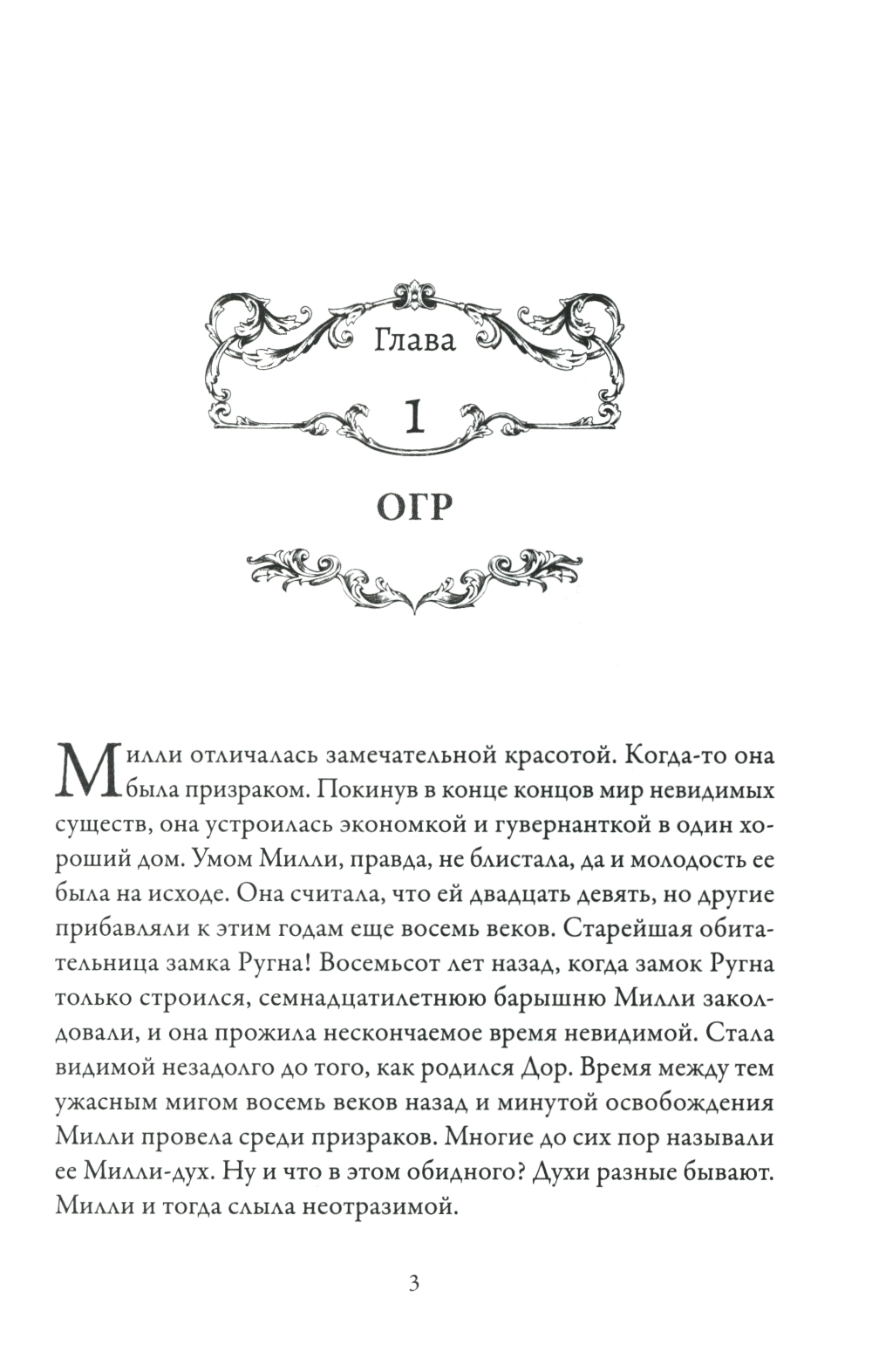 Глава

1

ОГР

Милли отличалась замечательной красотой. Когда-то она была призраком. Покинув в конце концов мир невидимых существ, она устроилась экономкой и гувернанткой в один хороший дом. Умом Милли, правда, не блистала, да и молодость ее была на исходе. Она считала, что ей двадцать девять, но другие прибавляли к этим годам еще восемь веков. Старейшая обитательница замка Ругна! Восемьсот лет назад, когда замок Ругна только строился, семнадцатилетнюю барышню Милли заколдовали, и она прожила нескончаемое время невидимой. Стала видимой незадолго до того, как родился Дор. Время между тем ужасным мигом восемь веков назад и минутой освобождения Милли провела среди призраков. Многие до сих пор называли ее Милли-дух. Ну и что в этом обидного? Духи разные бывают. Милли и тогда слыла неотразимой.

3